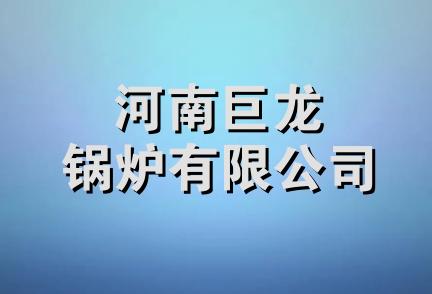 河南巨龙
锅炉有限公司